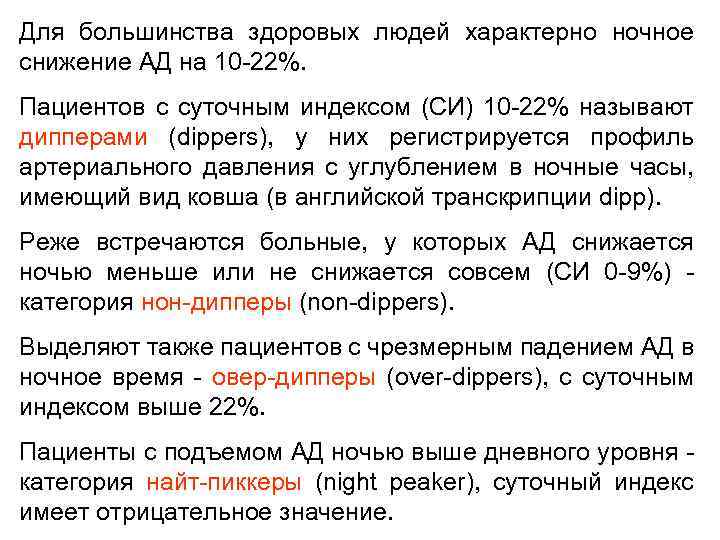 Для большинства здоровых людей характерно ночное снижение АД на 10-22%.

Пациентов с суточным индексом (СИ) 10-22% называют дипперами (dippers), у них регистрируется профиль артериального давления с углублением в ночные часы, имеющий вид ковша (в английской транскрипции dipp).

Реже встречаются больные, у которых АД снижается ночью меньше или не снижается совсем (СИ 0-9%) - категория нон-дипперы (non-dippers).

Выделяют также пациентов с чрезмерным падением АД в ночное время - овер-дипперы (over-dippers), с суточным индексом выше 22%.

Пациенты с подъемом АД ночью выше дневного уровня - категория найт-пиккеры (night peaker), суточный индекс имеет отрицательное значение.